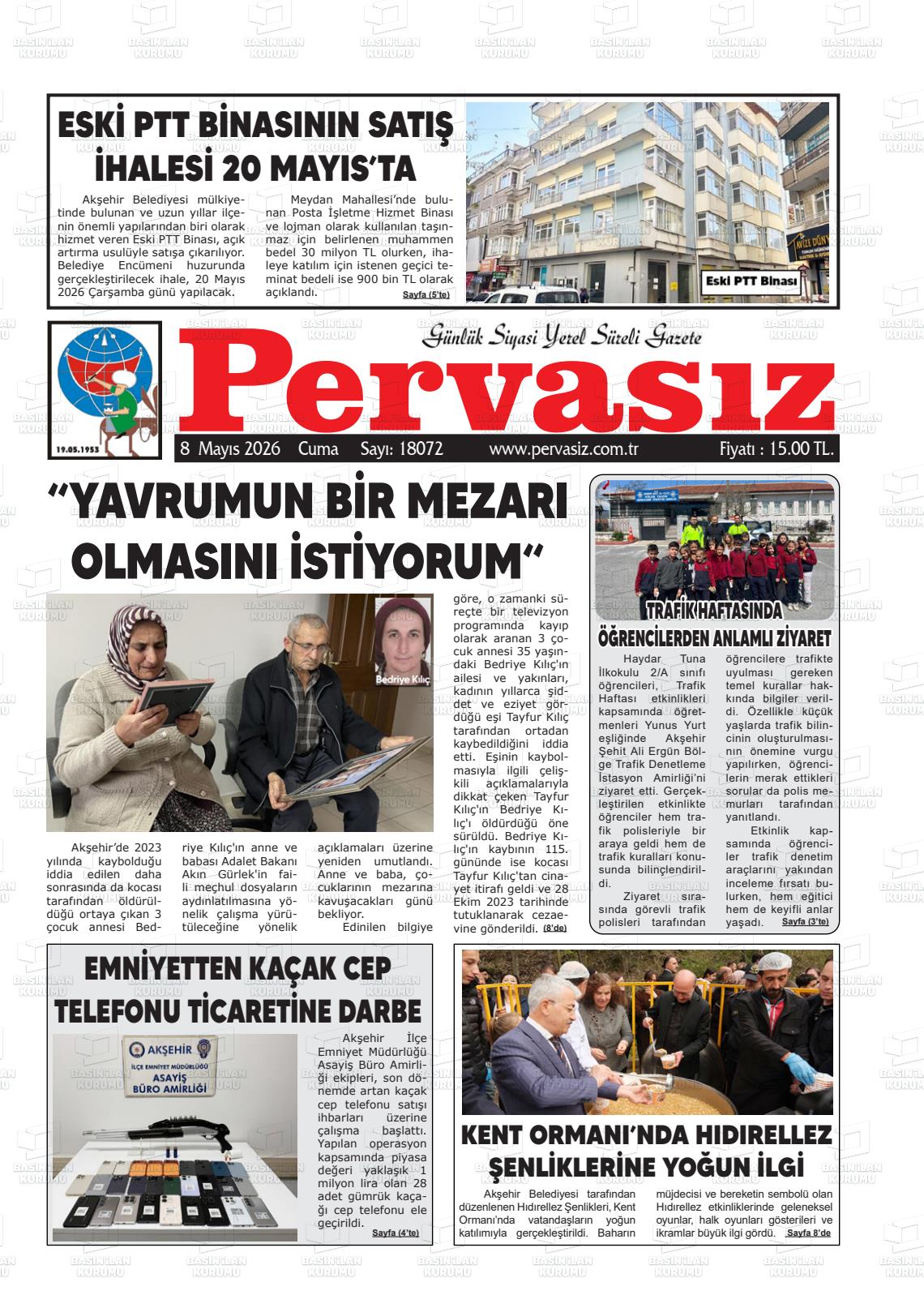 ESKİ PTT BİNASININ SATIŞ İHALESİ 20 MAYIS'TA

Akşehir Belediyesi mülkiyetinde bulunan ve uzun yıllar ilçenin önemli yapılarından biri olarak hizmet veren Eski PTT Binası, açık artırma usulüyle satışa çıkarılıyor. Belediye Encümeni huzurunda gerçekleştirilecek ihale, 20 Mayıs 2026 Çarşamba günü yapılacak.

Meydan Mahallesi'nde bulunan Posta İşletme Hizmet Binası ve lojman olarak kullanılan taşınmaz için belirlenen muhammen bedel 30 milyon TL olurken, ihaleye katılım için istenen geçici teminat bedeli ise 900 bin TL olarak açıklandı. Sayfa (5'te)

Eski PTT Binası

19.05.1953

Günlük Siyasi Yerel Süreli Gazete

Pervasız

8 Mayıs 2026 Cuma Sayı: 18072 www.pervasiz.com.tr Fiyatı : 15.00 TL.

"YAVRUMUN BİR MEZARI OLMASINI İSTİYORUM"

Bedriye Kılıç

Akşehir'de 2023 yılında kaybolduğu iddia edilen daha sonrasında da kocası tarafından öldürüldüğü ortaya çıkan 3 çocuk annesi Bedriye Kılıç'ın anne ve babası Adalet Bakanı Akın Gürlek'in faili meçhul dosyaların aydınlatılmasına yönelik çalışma yürütüleceğine yönelik açıklamaları üzerine yeniden umutlandı. Anne ve baba, çocuklarının mezarına kavuşacakları günü bekliyor.

Edinilen bilgiye göre, o zamanki süreçte bir televizyon programında kayıp olarak aranan 3 çocuk annesi 35 yaşındaki Bedriye Kılıç'ın ailesi ve yakınları, kadının yıllarca şiddet ve eziyet gördüğü eşi Tayfur Kılıç tarafından ortadan kaybedildiğini iddia etti. Eşinin kaybolmasıyla ilgili çelişkili açıklamalarıyla dikkat çeken Tayfur Kılıç'ın Bedriye Kılıç'ı öldürdüğü öne sürüldü. Bedriye Kılıç'ın kaybının 115. gününde ise kocası Tayfur Kılıç'tan cinayet itirafı geldi ve 28 Ekim 2023 tarihinde tutuklanarak cezaevine gönderildi. (8'de)

TRAFİK HAFTASINDA ÖĞRENCİLERDEN ANLAMLI ZİYARET

Haydar Tuna İlkokulu 2/A sınıfı öğrencileri, Trafik Haftası etkinlikleri kapsamında öğretmenleri Yunus Yurt eşliğinde Akşehir Şehit Ali Ergün Bölge Trafik Denetleme İstasyon Amirliği'ni ziyaret etti. Gerçekleştirilen etkinlikte öğrenciler hem trafik polisleriyle bir araya geldi hem de trafik kuralları konusunda bilinçlendirildi.

Ziyaret sırasında görevli trafik polisleri tarafından öğrencilere trafikte uyulması gereken temel kurallar hakkında bilgiler verildi. Özellikle küçük yaşlarda trafik bilincinin oluşturulmasının önemine vurgu yapılırken, öğrencilerin merak ettikleri sorular da polis memurları tarafından yanıtlandı.

Etkinlik kapsamında öğrenciler trafik denetim araçlarını yakından inceleme fırsatı bulurken, hem eğitici hem de keyifli anlar yaşadı. Sayfa (3'te)

EMNİYETTEN KAÇAK CEP TELEFONU TİCARETİNE DARBE

AKŞEHİR
İLÇE EMNİYET MÜDÜRLÜĞÜ
ASAYİŞ BÜRO AMİRLİĞİ

Akşehir İlçe Emniyet Müdürlüğü Asayiş Büro Amirliği ekipleri, son dönemde artan kaçak cep telefonu satışı ihbarları üzerine çalışma başlattı. Yapılan operasyon kapsamında piyasa değeri yaklaşık 1 milyon lira olan 28 adet gümrük kaçağı cep telefonu ele geçirildi. Sayfa (4'te)

KENT ORMANI'NDA HIDIRELLEZ ŞENLİKLERİNE YOĞUN İLGİ

Akşehir Belediyesi tarafından düzenlenen Hıdırellez Şenlikleri, Kent Ormanı'nda vatandaşların yoğun katılımıyla gerçekleştirildi. Baharın müjdecisi ve bereketin sembolü olan Hıdırellez etkinliklerinde geleneksel oyunlar, halk oyunları gösterileri ve ikramlar büyük ilgi gördü. Sayfa 8'de

BASIN İLAN KURUMU